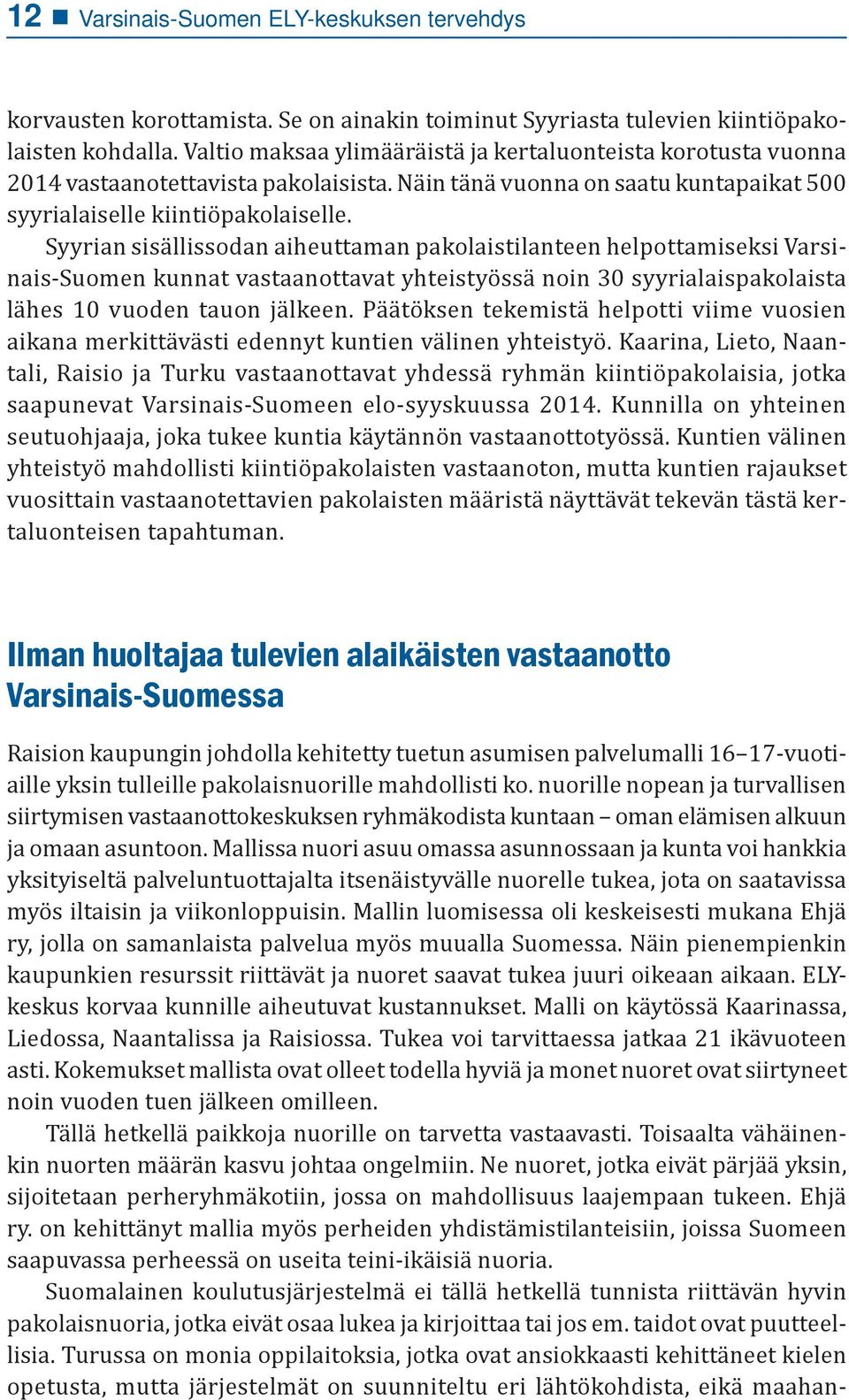 12 ■ Varsinais-Suomen ELY-keskuksen tervehdys

korvausten korottamista. Se on ainakin toiminut Syyriasta tulevien kiintiöpakolaisten kohdalla. Valtio maksaa ylimääräistä ja kertaluonteista korotusta vuonna 2014 vastaanotettavista pakolaisista. Näin tänä vuonna on saatu kuntapaikat 500 syyrialaiselle kiintiöpakolaiselle.

Syyrian sisällissodan aiheuttaman pakolaistilanteen helpottamiseksi Varsinais-Suomen kunnat vastaanottavat yhteistyössä noin 30 syyrialaispakolaista lähes 10 vuoden tauon jälkeen. Päätöksen tekemistä helpotti viime vuosien aikana merkittävästi edennyt kuntien välinen yhteistyö. Kaarina, Lieto, Naantali, Raisio ja Turku vastaanottavat yhdessä ryhmän kiintiöpakolaisia, jotka saapunevat Varsinais-Suomeen elo-syyskuussa 2014. Kunnilla on yhteinen seutuohjaaja, joka tukee kuntia käytännön vastaanottotyössä. Kuntien välinen yhteistyö mahdollisti kiintiöpakolaisten vastaanoton, mutta kuntien rajaukset vuosittain vastaanotettavien pakolaisten määristä näyttävät tekevän tästä kertaluonteisen tapahtuman.

Ilman huoltajaa tulevien alaikäisten vastaanotto Varsinais-Suomessa

Raision kaupungin johdolla kehitetty tuetun asumisen palvelumalli 16–17-vuotiaille yksin tulleille pakolaisnuorille mahdollisti ko. nuorille nopean ja turvallisen siirtymisen vastaanottokeskuksen ryhmäkodista kuntaan – oman elämisen alkuun ja omaan asuntoon. Mallissa nuori asuu omassa asunnossaan ja kunta voi hankkia yksityiseltä palveluntuottajalta itsenäistyvälle nuorelle tukea, jota on saatavissa myös iltaisin ja viikonloppuisin. Mallin luomisessa oli keskeisesti mukana Ehjä ry, jolla on samanlaista palvelua myös muualla Suomessa. Näin pienempienkin kaupunkien resurssit riittävät ja nuoret saavat tukea juuri oikeaan aikaan. ELY-keskus korvaa kunnille aiheutuvat kustannukset. Malli on käytössä Kaarinassa, Liedossa, Naantalissa ja Raisiossa. Tukea voi tarvittaessa jatkaa 21 ikävuoteen asti. Kokemukset mallista ovat olleet todella hyviä ja monet nuoret ovat siirtyneet noin vuoden tuen jälkeen omilleen.

Tällä hetkellä paikkoja nuorille on tarvetta vastaavasti. Toisaalta vähäinenkin nuorten määrän kasvu johtaa ongelmiin. Ne nuoret, jotka eivät pärjää yksin, sijoitetaan perheryhmäkotiin, jossa on mahdollisuus laajempaan tukeen. Ehjä ry. on kehittänyt mallia myös perheiden yhdistämistilanteisiin, joissa Suomeen saapuvassa perheessä on useita teini-ikäisiä nuoria.

Suomalainen koulutusjärjestelmä ei tällä hetkellä tunnista riittävän hyvin pakolaisnuoria, jotka eivät osaa lukea ja kirjoittaa tai jos em. taidot ovat puutteellisia. Turussa on monia oppilaitoksia, jotka ovat ansiokkaasti kehittäneet kielen opetusta, mutta järjestelmät on suunniteltu eri lähtökohdista, eikä maahan-